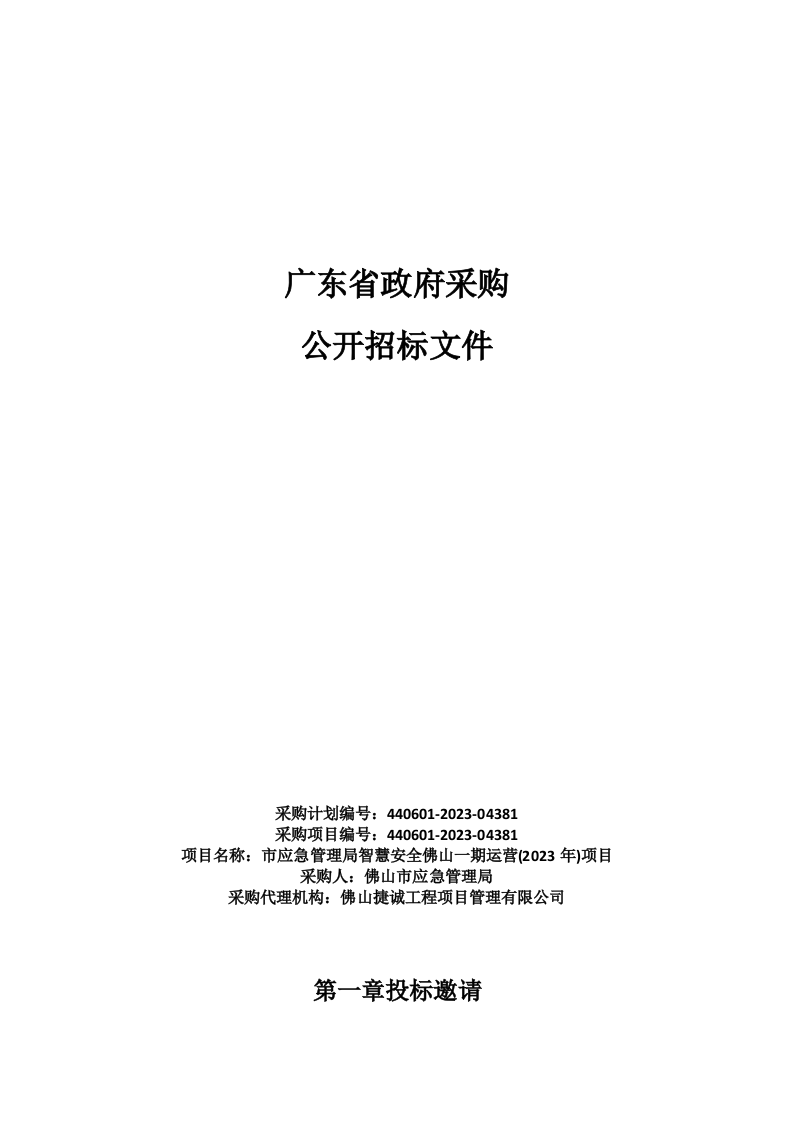 广东省政府采购

公开招标文件

采购计划编号：440601-2023-04381
采购项目编号：440601-2023-04381
项目名称：市应急管理局智慧安全佛山一期运营(2023 年)项目
采购人：佛山市应急管理局
采购代理机构：佛山捷诚工程项目管理有限公司

第一章投标邀请